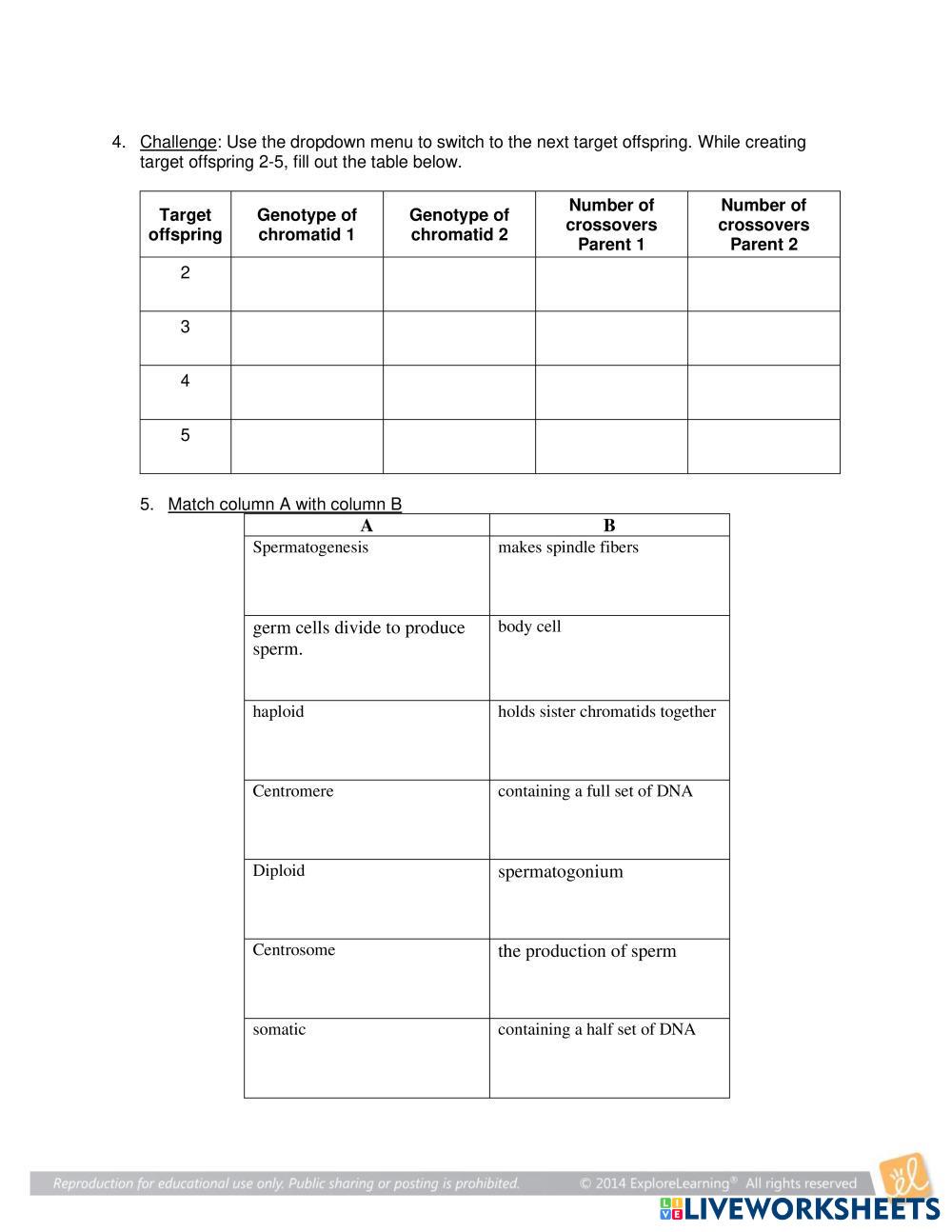 4. Challenge: Use the dropdown menu to switch to the next target offspring. While creating target offspring 2-5, fill out the table below.

| Target offspring | Genotype of chromatid 1 | Genotype of chromatid 2 | Number of crossovers Parent 1 | Number of crossovers Parent 2 |
|---|---|---|---|---|
| 2 | | | | |
| 3 | | | | |
| 4 | | | | |
| 5 | | | | |

5. Match column A with column B

| A | B |
|---|---|
| Spermatogenesis | makes spindle fibers |
| germ cells divide to produce sperm. | body cell |
| haploid | holds sister chromatids together |
| Centromere | containing a full set of DNA |
| Diploid | spermatogonium |
| Centrosome | the production of sperm |
| somatic | containing a half set of DNA |

Reproduction for educational use only. Public sharing or posting is prohibited. © 2014 ExploreLearning® All rights reserved

LIVEWORKSHEETS